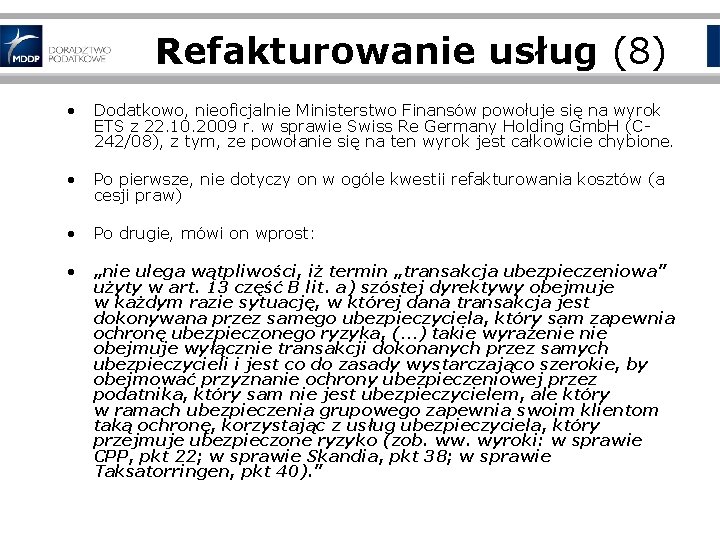 MDDP DORADZTWO PODATKOWE

Refakturowanie usług (8)

• Dodatkowo, nieoficjalnie Ministerstwo Finansów powołuje się na wyrok ETS z 22.10.2009 r. w sprawie Swiss Re Germany Holding GmbH (C-242/08), z tym, ze powołanie się na ten wyrok jest całkowicie chybione.

• Po pierwsze, nie dotyczy on w ogóle kwestii refakturowania kosztów (a cesji praw)

• Po drugie, mówi on wprost:

• „nie ulega wątpliwości, iż termin „transakcja ubezpieczeniowa" użyty w art. 13 część B lit. a) szóstej dyrektywy obejmuje w każdym razie sytuację, w której dana transakcja jest dokonywana przez samego ubezpieczyciela, który sam zapewnia ochronę ubezpieczonego ryzyka, (...) takie wyrażenie nie obejmuje wyłącznie transakcji dokonanych przez samych ubezpieczycieli i jest co do zasady wystarczająco szerokie, by obejmować przyznanie ochrony ubezpieczeniowej przez podatnika, który sam nie jest ubezpieczycielem, ale który w ramach ubezpieczenia grupowego zapewnia swoim klientom taką ochronę, korzystając z usług ubezpieczyciela, który przejmuje ubezpieczone ryzyko (zob. ww. wyroki: w sprawie CPP, pkt 22; w sprawie Skandia, pkt 38; w sprawie Taksatorringen, pkt 40)."